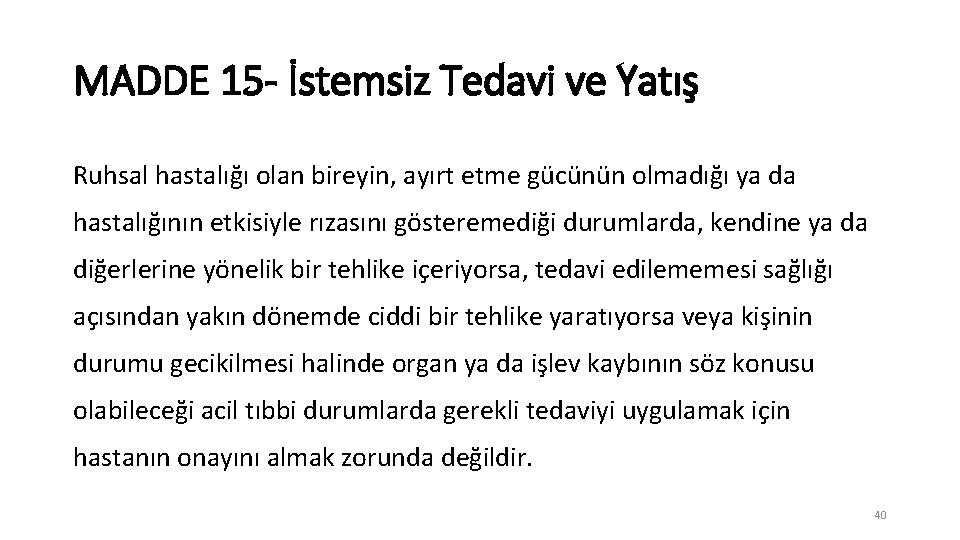 MADDE 15- İstemsiz Tedavi ve Yatış

Ruhsal hastalığı olan bireyin, ayırt etme gücünün olmadığı ya da hastalığının etkisiyle rızasını gösteremediği durumlarda, kendine ya da diğerlerine yönelik bir tehlike içeriyorsa, tedavi edilememesi sağlığı açısından yakın dönemde ciddi bir tehlike yaratıyorsa veya kişinin durumu gecikilmesi halinde organ ya da işlev kaybının söz konusu olabileceği acil tıbbi durumlarda gerekli tedaviyi uygulamak için hastanın onayını almak zorunda değildir.

40